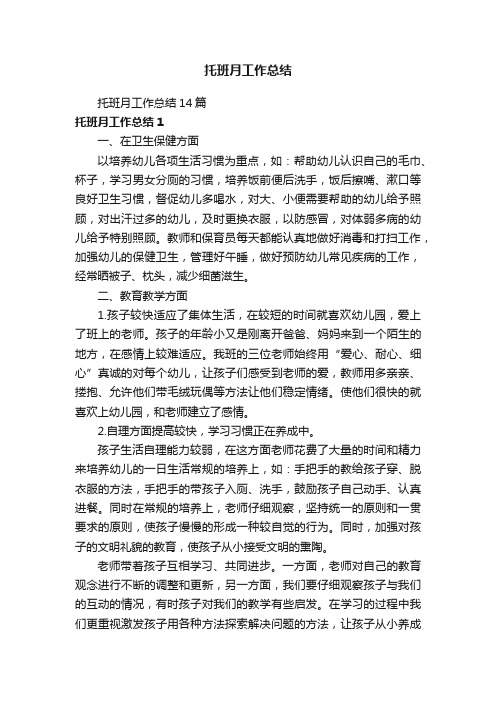 托班月工作总结

托班月工作总结14篇

托班月工作总结1

一、在卫生保健方面

以培养幼儿各项生活习惯为重点，如：帮助幼儿认识自己的毛巾、杯子，学习男女分厕的习惯，培养饭前便后洗手，饭后擦嘴、漱口等良好卫生习惯，督促幼儿多喝水，对大、小便需要帮助的幼儿给予照顾，对出汗过多的幼儿，及时更换衣服，以防感冒，对体弱多病的幼儿给予特别照顾。教师和保育员每天都能认真地做好消毒和打扫工作，加强幼儿的保健卫生，管理好午睡，做好预防幼儿常见疾病的工作，经常晒被子、枕头，减少细菌滋生。

二、教育教学方面

1.孩子较快适应了集体生活，在较短的时间就喜欢幼儿园，爱上了班上的老师。孩子的年龄小又是刚离开爸爸、妈妈来到一个陌生的地方，在感情上较难适应。我班的三位老师始终用“爱心、耐心、细心”真诚的对每个幼儿，让孩子们感受到老师的爱，教师用多亲亲、搂抱、允许他们带毛绒玩偶等方法让他们稳定情绪。使他们很快的就喜欢上幼儿园，和老师建立了感情。

2.自理方面提高较快，学习习惯正在养成中。

孩子生活自理能力较弱，在这方面老师花费了大量的时间和精力来培养幼儿的一日生活常规的培养上，如：手把手的教给孩子穿、脱衣服的方法，手把手的带孩子入厕、洗手，鼓励孩子自己动手、认真进餐。同时在常规的培养上，老师仔细观察，坚持统一的原则和一贯要求的原则，使孩子慢慢的形成一种较自觉的行为。同时，加强对孩子的文明礼貌的教育，使孩子从小接受文明的熏陶。

老师带着孩子互相学习、共同进步。一方面，老师对自己的教育观念进行不断的调整和更新，另一方面，我们要仔细观察孩子与我们的互动的情况，有时孩子对我们的教学有些启发。在学习的过程中我们更重视激发孩子用各种方法探索解决问题的方法，让孩子从小养成